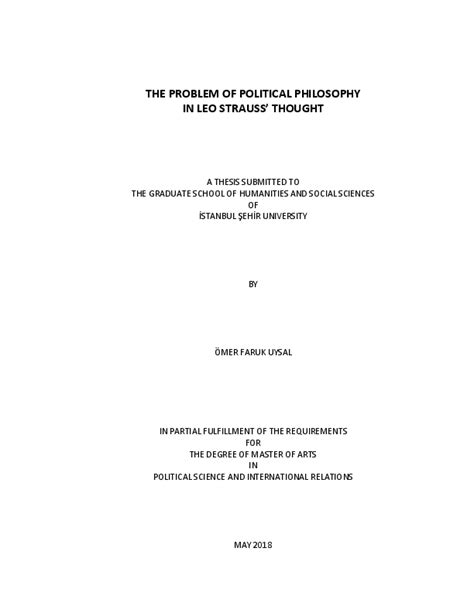 THE PROBLEM OF POLITICAL PHILOSOPHY
IN LEO STRAUSS' THOUGHT

A THESIS SUBMITTED TO
THE GRADUATE SCHOOL OF HUMANITIES AND SOCIAL SCIENCES
OF
İSTANBUL ŞEHİR UNIVERSITY

BY

ÖMER FARUK UYSAL

IN PARTIAL FULFILLMENT OF THE REQUIREMENTS
FOR
THE DEGREE OF MASTER OF ARTS
IN
POLITICAL SCIENCE AND INTERNATIONAL RELATIONS

MAY 2018